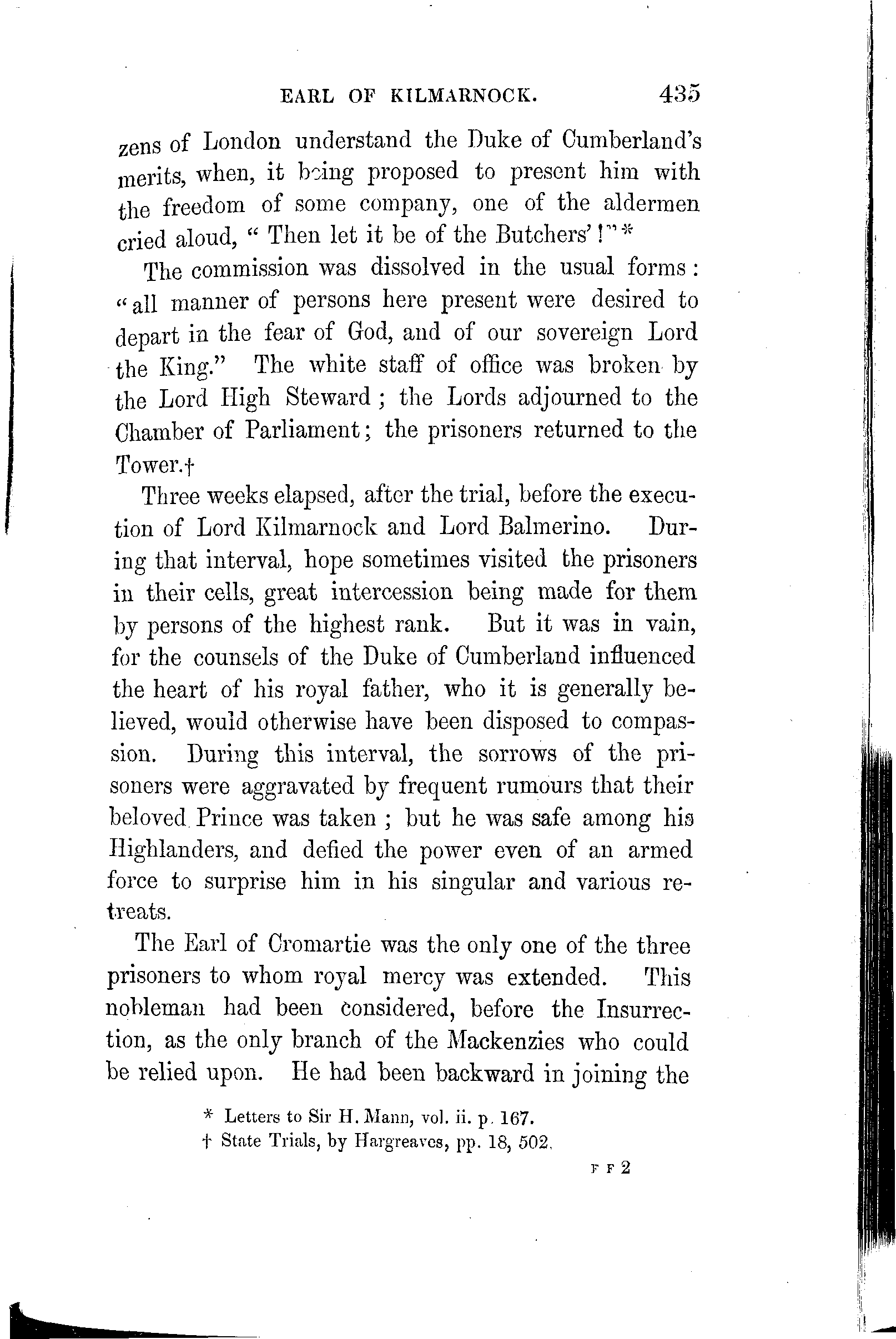 EARL OF KILMARNOCK. 435

zens of London understand the Duke of Cumberland's merits, when, it being proposed to present him with the freedom of some company, one of the aldermen cried aloud, "Then let it be of the Butchers'!"*

The commission was dissolved in the usual forms: "all manner of persons here present were desired to depart in the fear of God, and of our sovereign Lord the King." The white staff of office was broken by the Lord High Steward; the Lords adjourned to the Chamber of Parliament; the prisoners returned to the Tower.†

Three weeks elapsed, after the trial, before the execution of Lord Kilmarnock and Lord Balmerino. During that interval, hope sometimes visited the prisoners in their cells, great intercession being made for them by persons of the highest rank. But it was in vain, for the counsels of the Duke of Cumberland influenced the heart of his royal father, who it is generally believed, would otherwise have been disposed to compassion. During this interval, the sorrows of the prisoners were aggravated by frequent rumours that their beloved Prince was taken; but he was safe among his Highlanders, and defied the power even of an armed force to surprise him in his singular and various retreats.

The Earl of Cromartie was the only one of the three prisoners to whom royal mercy was extended. This nobleman had been considered, before the Insurrection, as the only branch of the Mackenzies who could be relied upon. He had been backward in joining the

* Letters to Sir H. Mann, vol. ii. p. 167.
† State Trials, by Hargreaves, pp. 18, 502.

F F 2